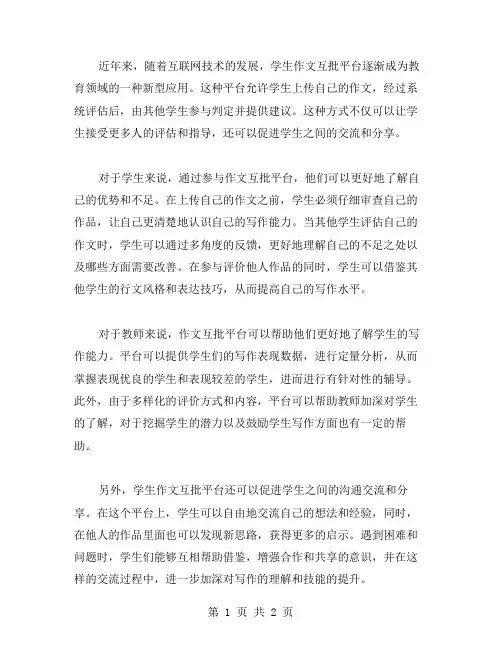 近年来，随着互联网技术的发展，学生作文互批平台逐渐成为教育领域的一种新型应用。这种平台允许学生上传自己的作文，经过系统评估后，由其他学生参与判定并提供建议。这种方式不仅可以让学生接受更多人的评估和指导，还可以促进学生之间的交流和分享。

对于学生来说，通过参与作文互批平台，他们可以更好地了解自己的优势和不足。在上传自己的作文之前，学生必须仔细审查自己的作品，让自己更清楚地认识自己的写作能力。当其他学生评估自己的作文时，学生可以通过多角度的反馈，更好地理解自己的不足之处以及哪些方面需要改善。在参与评价他人作品的同时，学生可以借鉴其他学生的行文风格和表达技巧，从而提高自己的写作水平。

对于教师来说，作文互批平台可以帮助他们更好地了解学生的写作能力。平台可以提供学生们的写作表现数据，进行定量分析，从而掌握表现优良的学生和表现较差的学生，进而进行有针对性的辅导。此外，由于多样化的评价方式和内容，平台可以帮助教师加深对学生的了解，对于挖掘学生的潜力以及鼓励学生写作方面也有一定的帮助。

另外，学生作文互批平台还可以促进学生之间的沟通交流和分享。在这个平台上，学生可以自由地交流自己的想法和经验，同时，在他人的作品里面也可以发现新思路，获得更多的启示。遇到困难和问题时，学生们能够互相帮助借鉴，增强合作和共享的意识，并在这样的交流过程中，进一步加深对写作的理解和技能的提升。

第 1 页 共 2 页